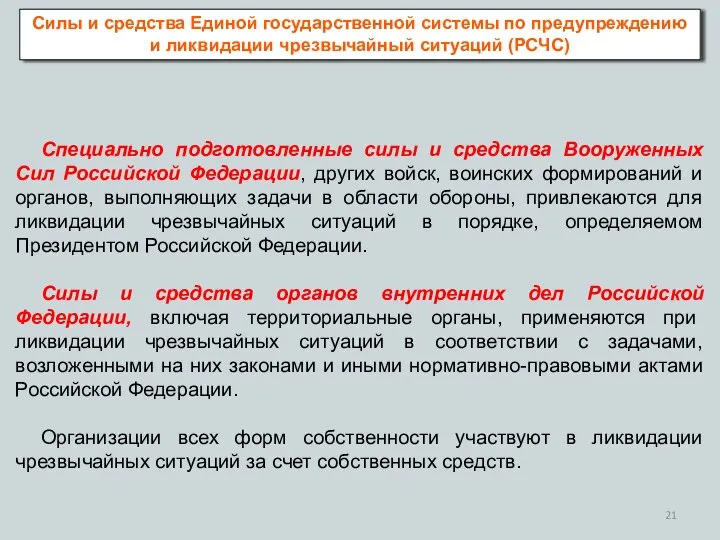 Силы и средства Единой государственной системы по предупреждению и ликвидации чрезвычайный ситуаций (РСЧС)

Специально подготовленные силы и средства Вооруженных Сил Российской Федерации, других войск, воинских формирований и органов, выполняющих задачи в области обороны, привлекаются для ликвидации чрезвычайных ситуаций в порядке, определяемом Президентом Российской Федерации.

Силы и средства органов внутренних дел Российской Федерации, включая территориальные органы, применяются при ликвидации чрезвычайных ситуаций в соответствии с задачами, возложенными на них законами и иными нормативно-правовыми актами Российской Федерации.

Организации всех форм собственности участвуют в ликвидации чрезвычайных ситуаций за счет собственных средств.

21